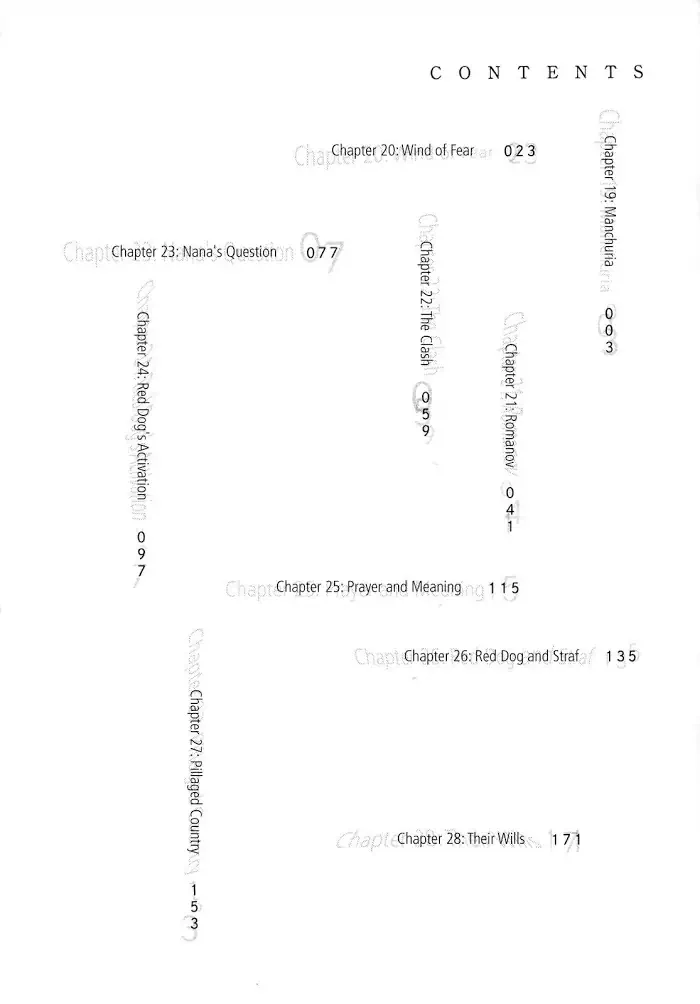 CONTENTS

Chapter 19: Manchuria 003

Chapter 20: Wind of Fear 023

Chapter 21: Romanov 041

Chapter 22: The Clash 059

Chapter 23: Nana's Question 077

Chapter 24: Red Dog's Activation 097

Chapter 25: Prayer and Meaning 115

Chapter 26: Red Dog and Straf 135

Chapter 27: Pillaged Country 153

Chapter 28: Their Wills 171